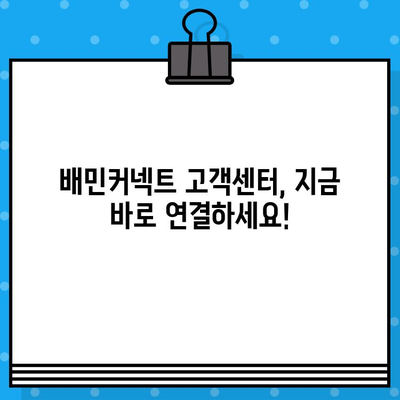 배민커넥트 고객센터, 지금 바로 연결하세요!